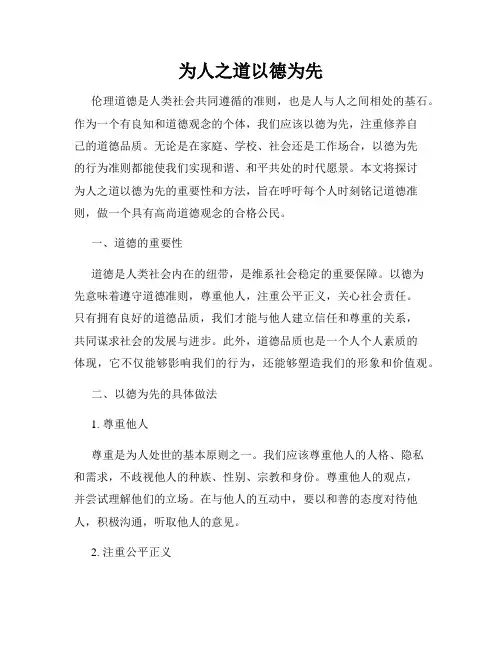 为人之道以德为先

伦理道德是人类社会共同遵循的准则，也是人与人之间相处的基石。作为一个有良知和道德观念的个体，我们应该以德为先，注重修养自己的道德品质。无论是在家庭、学校、社会还是工作场合，以德为先的行为准则都能使我们实现和谐、和平共处的时代愿景。本文将探讨为人之道以德为先的重要性和方法，旨在呼吁每个人时刻铭记道德准则，做一个具有高尚道德观念的合格公民。

一、道德的重要性

道德是人类社会内在的纽带，是维系社会稳定的重要保障。以德为先意味着遵守道德准则，尊重他人，注重公平正义，关心社会责任。只有拥有良好的道德品质，我们才能与他人建立信任和尊重的关系，共同谋求社会的发展与进步。此外，道德品质也是一个人个人素质的体现，它不仅能够影响我们的行为，还能够塑造我们的形象和价值观。

二、以德为先的具体做法

1. 尊重他人

尊重是为人处世的基本原则之一。我们应该尊重他人的人格、隐私和需求，不歧视他人的种族、性别、宗教和身份。尊重他人的观点，并尝试理解他们的立场。在与他人的互动中，要以和善的态度对待他人，积极沟通，听取他人的意见。

2. 注重公平正义